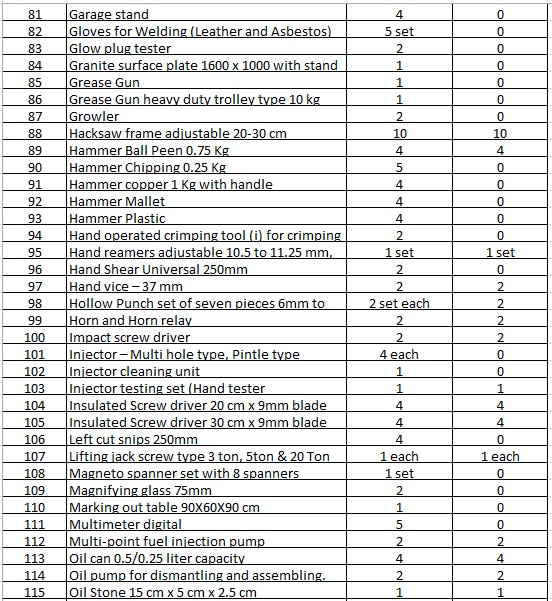 | 81 | Garage stand | 4 | 0 |
|---|---|---|---|
| 82 | Gloves for Welding (Leather and Asbestos) | 5 set | 0 |
| 83 | Glow plug tester | 2 | 0 |
| 84 | Granite surface plate 1600 x 1000 with stand | 1 | 0 |
| 85 | Grease Gun | 1 | 0 |
| 86 | Grease Gun heavy duty trolley type 10 kg | 1 | 0 |
| 87 | Growler | 2 | 0 |
| 88 | Hacksaw frame adjustable 20-30 cm | 10 | 10 |
| 89 | Hammer Ball Peen 0.75 Kg | 4 | 4 |
| 90 | Hammer Chipping 0.25 Kg | 5 | 0 |
| 91 | Hammer copper 1 Kg with handle | 4 | 0 |
| 92 | Hammer Mallet | 4 | 0 |
| 93 | Hammer Plastic | 4 | 0 |
| 94 | Hand operated crimping tool (i) for crimping | 2 | 0 |
| 95 | Hand reamers adjustable 10.5 to 11.25 mm, | 1 set | 1 set |
| 96 | Hand Shear Universal 250mm | 2 | 0 |
| 97 | Hand vice – 37 mm | 2 | 2 |
| 98 | Hollow Punch set of seven pieces 6mm to | 2 set each | 2 |
| 99 | Horn and Horn relay | 2 | 2 |
| 100 | Impact screw driver | 2 | 2 |
| 101 | Injector – Multi hole type, Pintle type | 4 each | 0 |
| 102 | Injector cleaning unit | 1 | 0 |
| 103 | Injector testing set (Hand tester | 1 | 1 |
| 104 | Insulated Screw driver 20 cm x 9mm blade | 4 | 4 |
| 105 | Insulated Screw driver 30 cm x 9mm blade | 4 | 4 |
| 106 | Left cut snips 250mm | 4 | 0 |
| 107 | Lifting jack screw type 3 ton, 5ton & 20 Ton | 1 each | 1 each |
| 108 | Magneto spanner set with 8 spanners | 1 set | 0 |
| 109 | Magnifying glass 75mm | 2 | 0 |
| 110 | Marking out table 90X60X90 cm | 1 | 0 |
| 111 | Multimeter digital | 5 | 0 |
| 112 | Multi-point fuel injection pump | 2 | 2 |
| 113 | Oil can 0.5/0.25 liter capacity | 4 | 4 |
| 114 | Oil pump for dismantling and assembling. | 2 | 2 |
| 115 | Oil Stone 15 cm x 5 cm x 2.5 cm | 1 | 1 |